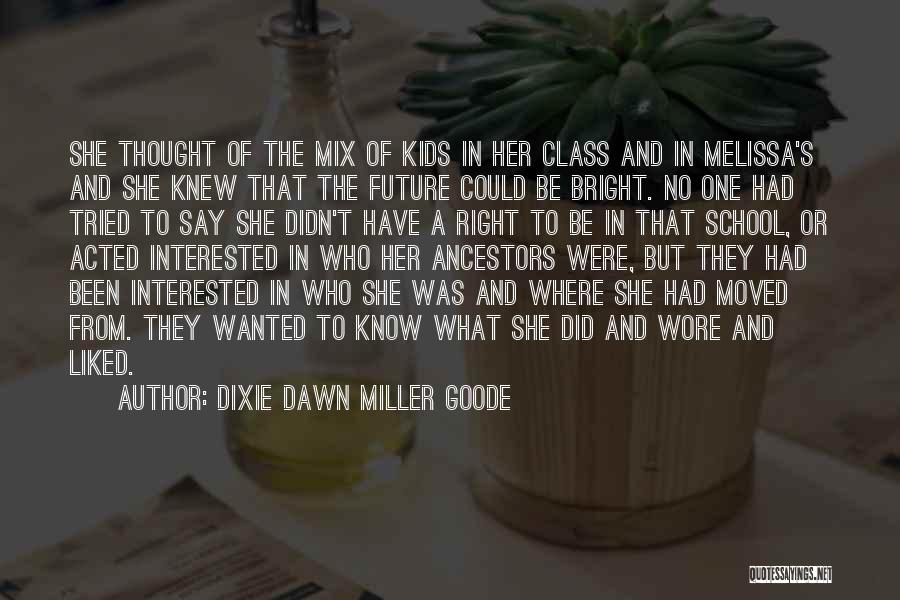 SHE THOUGHT OF THE MIX OF KIDS IN HER CLASS AND IN MELISSA'S AND SHE KNEW THAT THE FUTURE COULD BE BRIGHT. NO ONE HAD TRIED TO SAY SHE DIDN'T HAVE A RIGHT TO BE IN THAT SCHOOL, OR ACTED INTERESTED IN WHO HER ANCESTORS WERE, BUT THEY HAD BEEN INTERESTED IN WHO SHE WAS AND WHERE SHE HAD MOVED FROM. THEY WANTED TO KNOW WHAT SHE DID AND WORE AND LIKED.

AUTHOR: DIXIE DAWN MILLER GOODE

QUOTESSAYINGS.NET